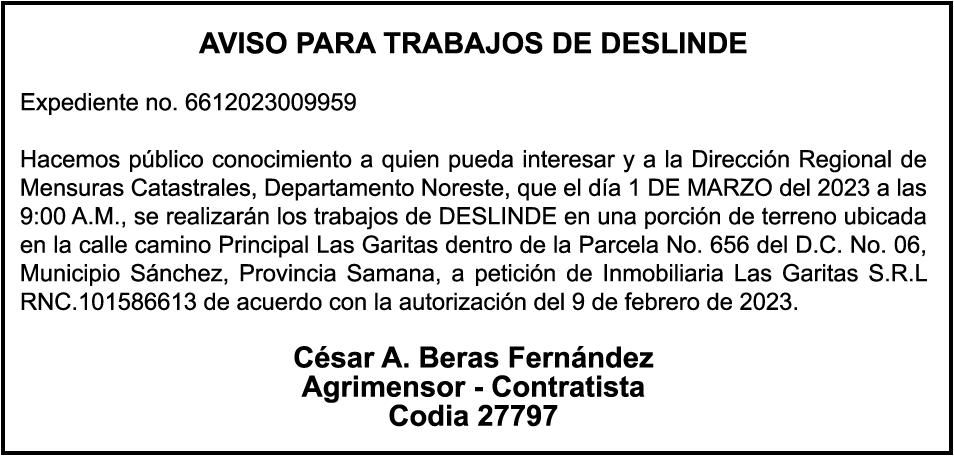 AVISO PARA TRABAJOS DE DESLINDE

Expediente no. 6612023009959

Hacemos público conocimiento a quien pueda interesar y a la Dirección Regional de Mensuras Catastrales, Departamento Noreste, que el día 1 DE MARZO del 2023 a las 9:00 A.M., se realizarán los trabajos de DESLINDE en una porción de terreno ubicada en la calle camino Principal Las Garitas dentro de la Parcela No. 656 del D.C. No. 06, Municipio Sánchez, Provincia Samana, a petición de Inmobiliaria Las Garitas S.R.L RNC.101586613 de acuerdo con la autorización del 9 de febrero de 2023.

César A. Beras Fernández
Agrimensor - Contratista
Codia 27797